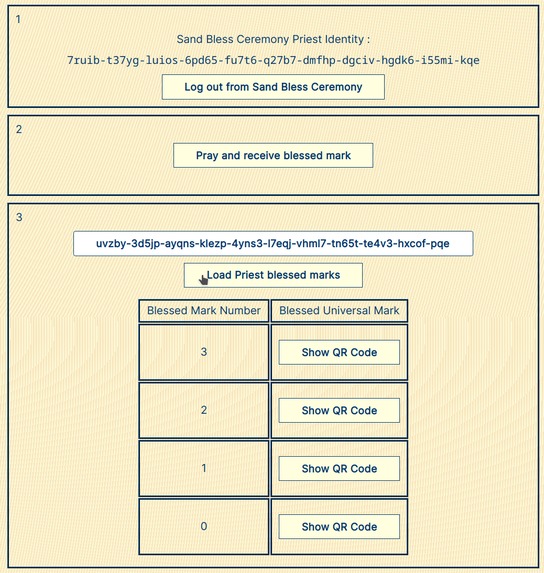 1

Sand Bless Ceremony Priest Identity :

7ruib-t37yg-luios-6pd65-fu7t6-q27b7-dmfhp-dgciv-hgdk6-i55mi-kqe

Log out from Sand Bless Ceremony

2

Pray and receive blessed mark

3

uvzby-3d5jp-ayqns-klezp-4yns3-l7eqj-vhml7-tn65t-te4v3-hxcof-pqe

Load Priest blessed marks

| Blessed Mark Number | Blessed Universal Mark |
|---|---|
| 3 | Show QR Code |
| 2 | Show QR Code |
| 1 | Show QR Code |
| 0 | Show QR Code |